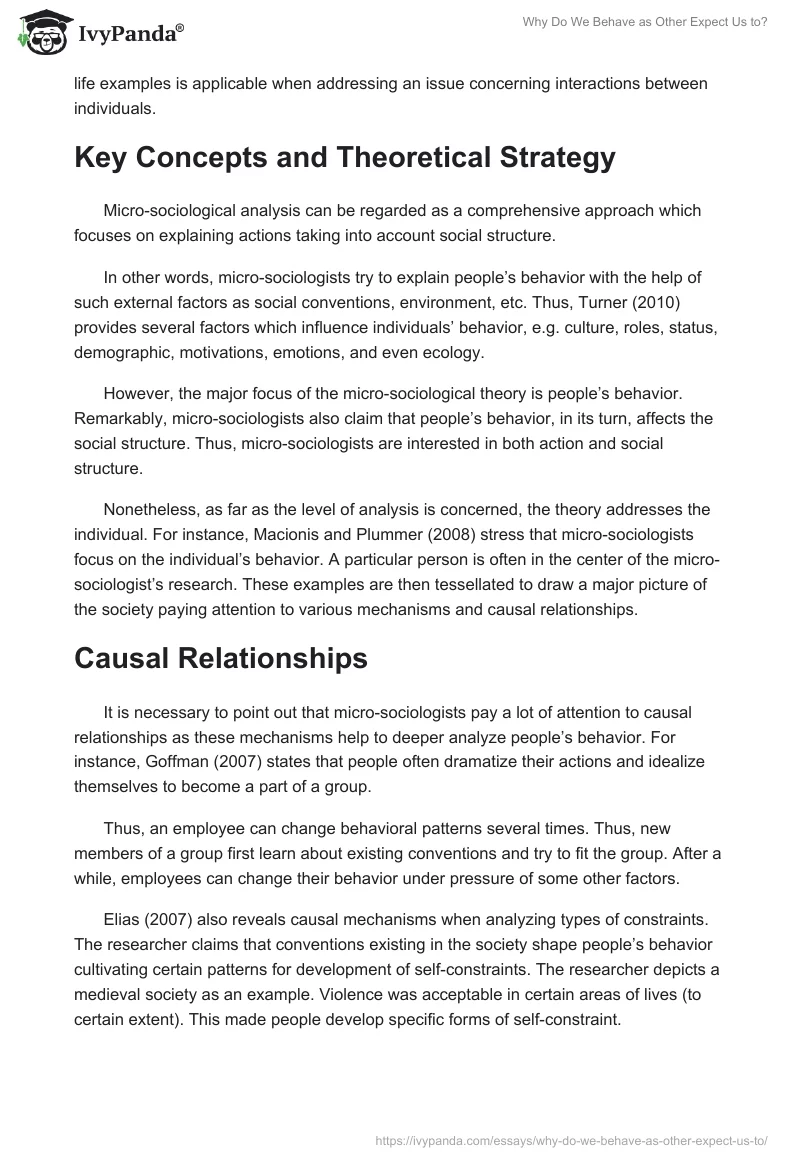 IvyPanda®

Why Do We Behave as Other Expect Us to?

life examples is applicable when addressing an issue concerning interactions between individuals.

Key Concepts and Theoretical Strategy

Micro-sociological analysis can be regarded as a comprehensive approach which focuses on explaining actions taking into account social structure.

In other words, micro-sociologists try to explain people's behavior with the help of such external factors as social conventions, environment, etc. Thus, Turner (2010) provides several factors which influence individuals' behavior, e.g. culture, roles, status, demographic, motivations, emotions, and even ecology.

However, the major focus of the micro-sociological theory is people's behavior. Remarkably, micro-sociologists also claim that people's behavior, in its turn, affects the social structure. Thus, micro-sociologists are interested in both action and social structure.

Nonetheless, as far as the level of analysis is concerned, the theory addresses the individual. For instance, Macionis and Plummer (2008) stress that micro-sociologists focus on the individual's behavior. A particular person is often in the center of the micro-sociologist's research. These examples are then tessellated to draw a major picture of the society paying attention to various mechanisms and causal relationships.

Causal Relationships

It is necessary to point out that micro-sociologists pay a lot of attention to causal relationships as these mechanisms help to deeper analyze people's behavior. For instance, Goffman (2007) states that people often dramatize their actions and idealize themselves to become a part of a group.

Thus, an employee can change behavioral patterns several times. Thus, new members of a group first learn about existing conventions and try to fit the group. After a while, employees can change their behavior under pressure of some other factors.

Elias (2007) also reveals causal mechanisms when analyzing types of constraints. The researcher claims that conventions existing in the society shape people's behavior cultivating certain patterns for development of self-constraints. The researcher depicts a medieval society as an example. Violence was acceptable in certain areas of lives (to certain extent). This made people develop specific forms of self-constraint.

https://ivypanda.com/essays/why-do-we-behave-as-other-expect-us-to/